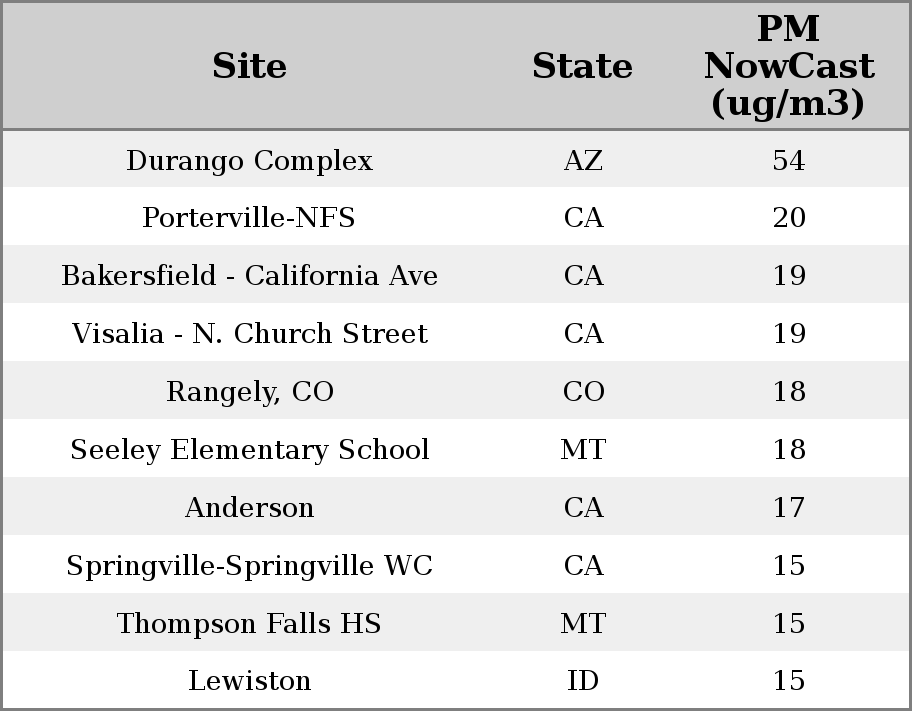 | Site | State | PM NowCast (ug/m3) |
|---|---|---|
| Durango Complex | AZ | 54 |
| Porterville-NFS | CA | 20 |
| Bakersfield - California Ave | CA | 19 |
| Visalia - N. Church Street | CA | 19 |
| Rangely, CO | CO | 18 |
| Seeley Elementary School | MT | 18 |
| Anderson | CA | 17 |
| Springville-Springville WC | CA | 15 |
| Thompson Falls HS | MT | 15 |
| Lewiston | ID | 15 |